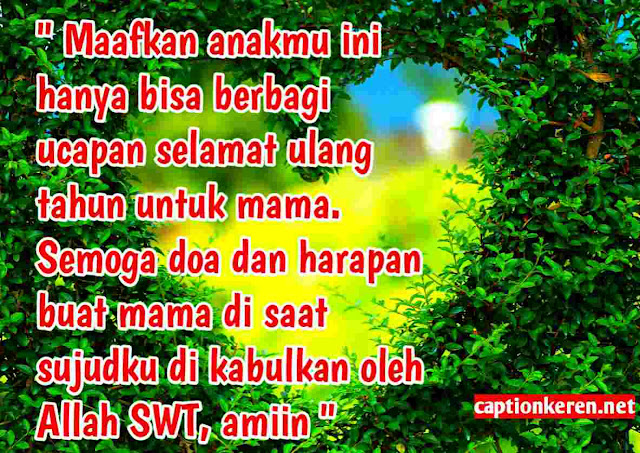 " Maafkan anakmu ini hanya bisa berbagi ucapan selamat ulang tahun untuk mama. Semoga doa dan harapan buat mama di saat sujudku di kabulkan oleh Allah SWT, amiin "

captionkeren.net